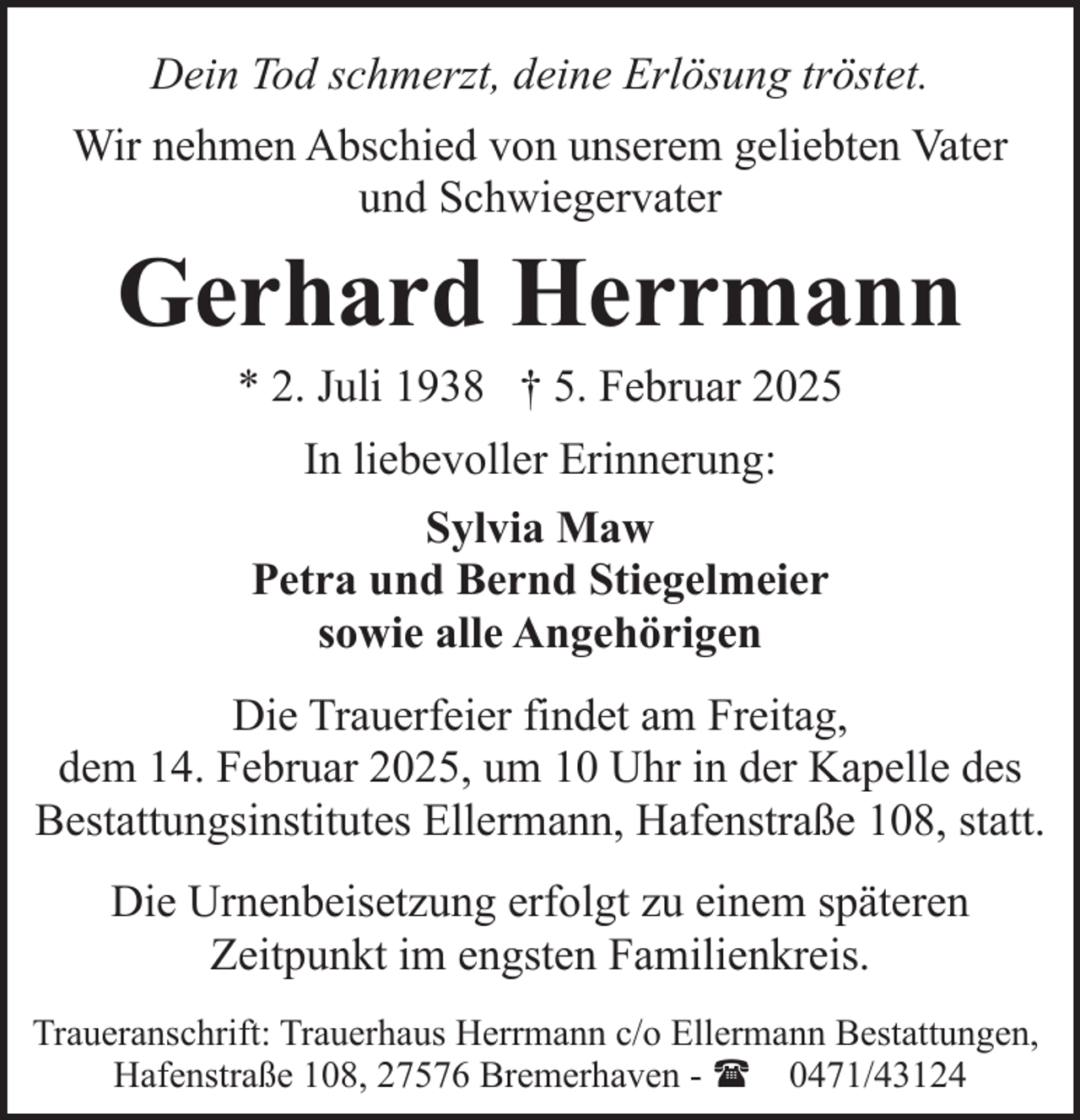 Dein Tod schmerzt, deine Erlösung tröstet.

Wir nehmen Abschied von unserem geliebten Vater und Schwiegervater

Gerhard Herrmann

* 2. Juli 1938 † 5. Februar 2025

In liebevoller Erinnerung:

Sylvia Maw
Petra und Bernd Stiegelmeier
sowie alle Angehörigen

Die Trauerfeier findet am Freitag, dem 14. Februar 2025, um 10 Uhr in der Kapelle des Bestattungsinstitutes Ellermann, Hafenstraße 108, statt.

Die Urnenbeisetzung erfolgt zu einem späteren Zeitpunkt im engsten Familienkreis.

Traueranschrift: Trauerhaus Herrmann c/o Ellermann Bestattungen, Hafenstraße 108, 27576 Bremerhaven - ☎ 0471/43124